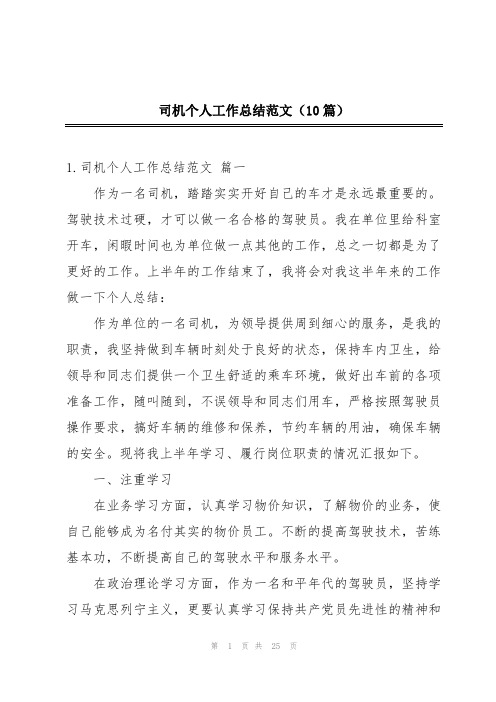 司机个人工作总结范文（10篇）

1.司机个人工作总结范文 篇一

作为一名司机，踏踏实实开好自己的车才是永远最重要的。驾驶技术过硬，才可以做一名合格的驾驶员。我在单位里给科室开车，闲暇时间也为单位做一点其他的工作，总之一切都是为了更好的工作。上半年的工作结束了，我将会对我这半年来的工作做一下个人总结：

作为单位的一名司机，为领导提供周到细心的服务，是我的职责，我坚持做到车辆时刻处于良好的状态，保持车内卫生，给领导和同志们提供一个卫生舒适的乘车环境，做好出车前的各项准备工作，随叫随到，不误领导和同志们用车，严格按照驾驶员操作要求，搞好车辆的维修和保养，节约车辆的用油，确保车辆的安全。现将我上半年学习、履行岗位职责的情况汇报如下。

一、注重学习

在业务学习方面，认真学习物价知识，了解物价的业务，使自己能够成为名付其实的物价员工。不断的提高驾驶技术，苦练基本功，不断提高自己的驾驶水平和服务水平。

在政治理论学习方面，作为一名和平年代的驾驶员，坚持学习马克思列宁主义，更要认真学习保持共产党员先进性的精神和

第 1 页 共 25 页